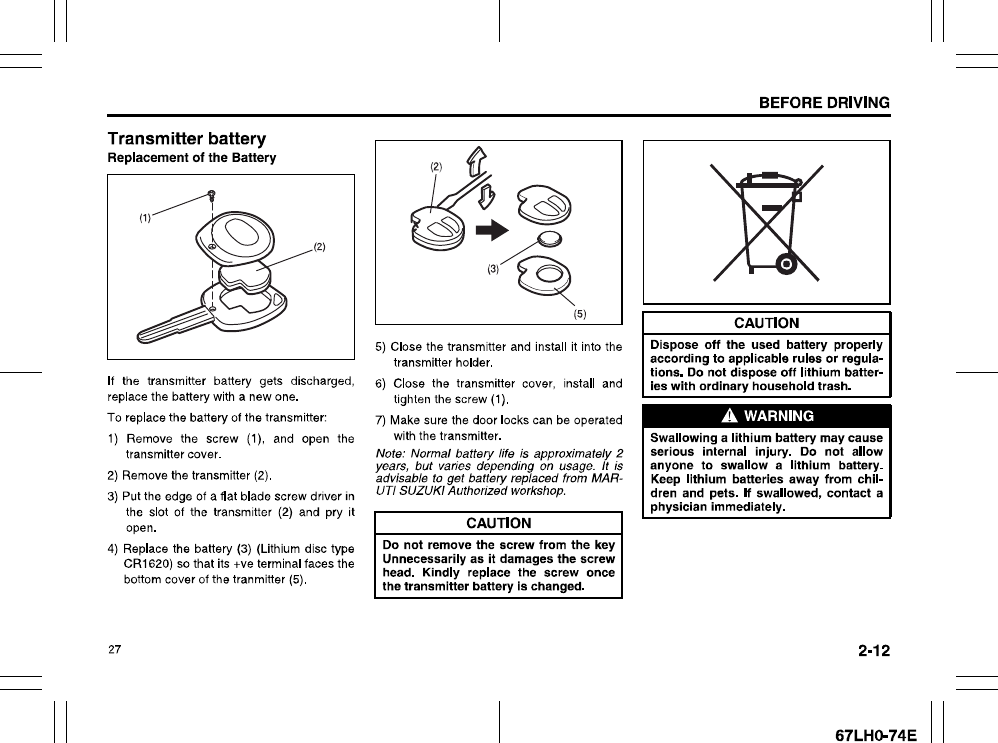 BEFORE DRIVING

Transmitter battery

Replacement of the Battery

(1)

(2)

If the transmitter battery gets discharged, replace the battery with a new one.

To replace the battery of the transmitter:

1) Remove the screw (1), and open the transmitter cover.

2) Remove the transmitter (2).

3) Put the edge of a flat blade screw driver in the slot of the transmitter (2) and pry it open.

4) Replace the battery (3) (Lithium disc type CR1620) so that its +ve terminal faces the bottom cover of the tranmitter (5).

(2)

(3)

(5)

5) Close the transmitter and install it into the transmitter holder.

6) Close the transmitter cover, install and tighten the screw (1).

7) Make sure the door locks can be operated with the transmitter.

Note: Normal battery life is approximately 2 years, but varies depending on usage. It is advisable to get battery replaced from MARUTI SUZUKI Authorized workshop.

CAUTION

Do not remove the screw from the key Unnecessarily as it damages the screw head. Kindly replace the screw once the transmitter battery is changed.

CAUTION

Dispose off the used battery properly according to applicable rules or regulations. Do not dispose off lithium batteries with ordinary household trash.

WARNING

Swallowing a lithium battery may cause serious internal injury. Do not allow anyone to swallow a lithium battery. Keep lithium batteries away from children and pets. If swallowed, contact a physician immediately.

27

2-12

67LH0-74E